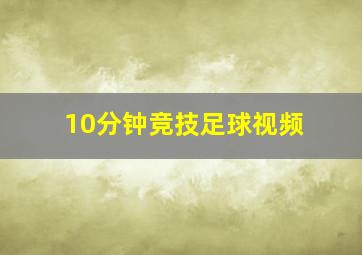 10分钟竞技足球视频